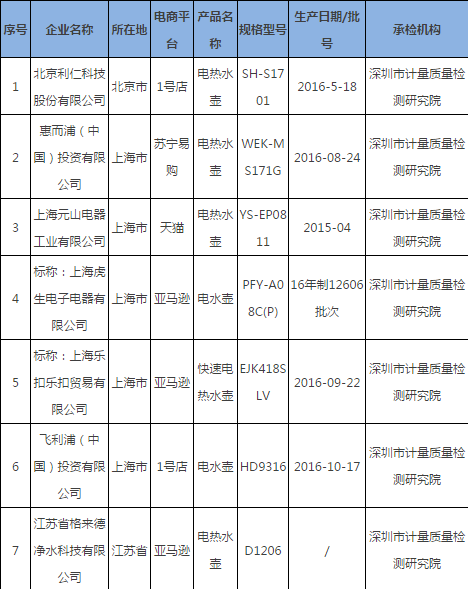 | 序号 | 企业名称 | 所在地 | 电商平台 | 产品名称 | 规格型号 | 生产日期/批号 | 承检机构 |
|---|---|---|---|---|---|---|---|
| 1 | 北京利仁科技股份有限公司 | 北京市 | 1号店 | 电热水壶 | SH-S1701 | 2016-5-18 | 深圳市计量质量检测研究院 |
| 2 | 惠而浦（中国）投资有限公司 | 上海市 | 苏宁易购 | 电热水壶 | WEK-MS171G | 2016-08-24 | 深圳市计量质量检测研究院 |
| 3 | 上海元山电器工业有限公司 | 上海市 | 天猫 | 电热水壶 | YS-EP0811 | 2015-04 | 深圳市计量质量检测研究院 |
| 4 | 标称：上海虎生电子电器有限公司 | 上海市 | 亚马逊 | 电水壶 | PFY-A08C(P) | 16年制12606批次 | 深圳市计量质量检测研究院 |
| 5 | 标称：上海乐扣乐扣贸易有限公司 | 上海市 | 亚马逊 | 快速电热水壶 | EJK418SLV | 2016-09-22 | 深圳市计量质量检测研究院 |
| 6 | 飞利浦（中国）投资有限公司 | 上海市 | 1号店 | 电水壶 | HD9316 | 2016-10-17 | 深圳市计量质量检测研究院 |
| 7 | 江苏省格来德净水科技有限公司 | 江苏省 | 亚马逊 | 电热水壶 | D1206 | / | 深圳市计量质量检测研究院 |